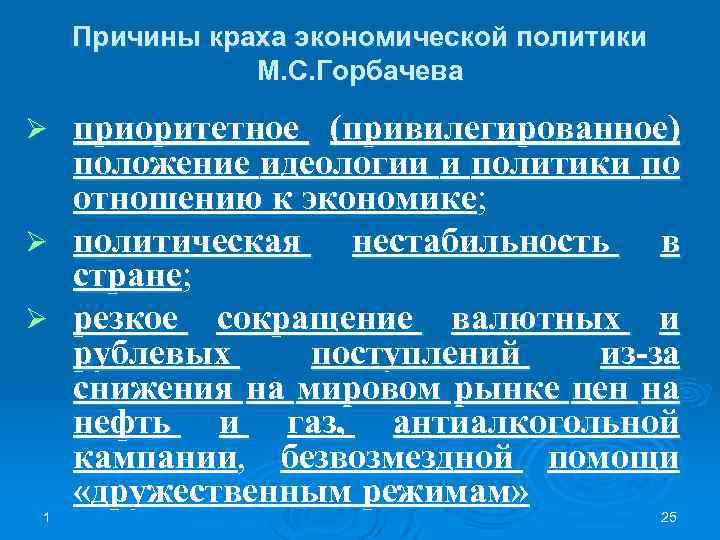 Причины краха экономической политики М.С.Горбачева

➢ приоритетное (привилегированное) положение идеологии и политики по отношению к экономике;

➢ политическая нестабильность в стране;

➢ резкое сокращение валютных и рублевых поступлений из-за снижения на мировом рынке цен на нефть и газ, антиалкогольной кампании, безвозмездной помощи «дружественным режимам»

1

25